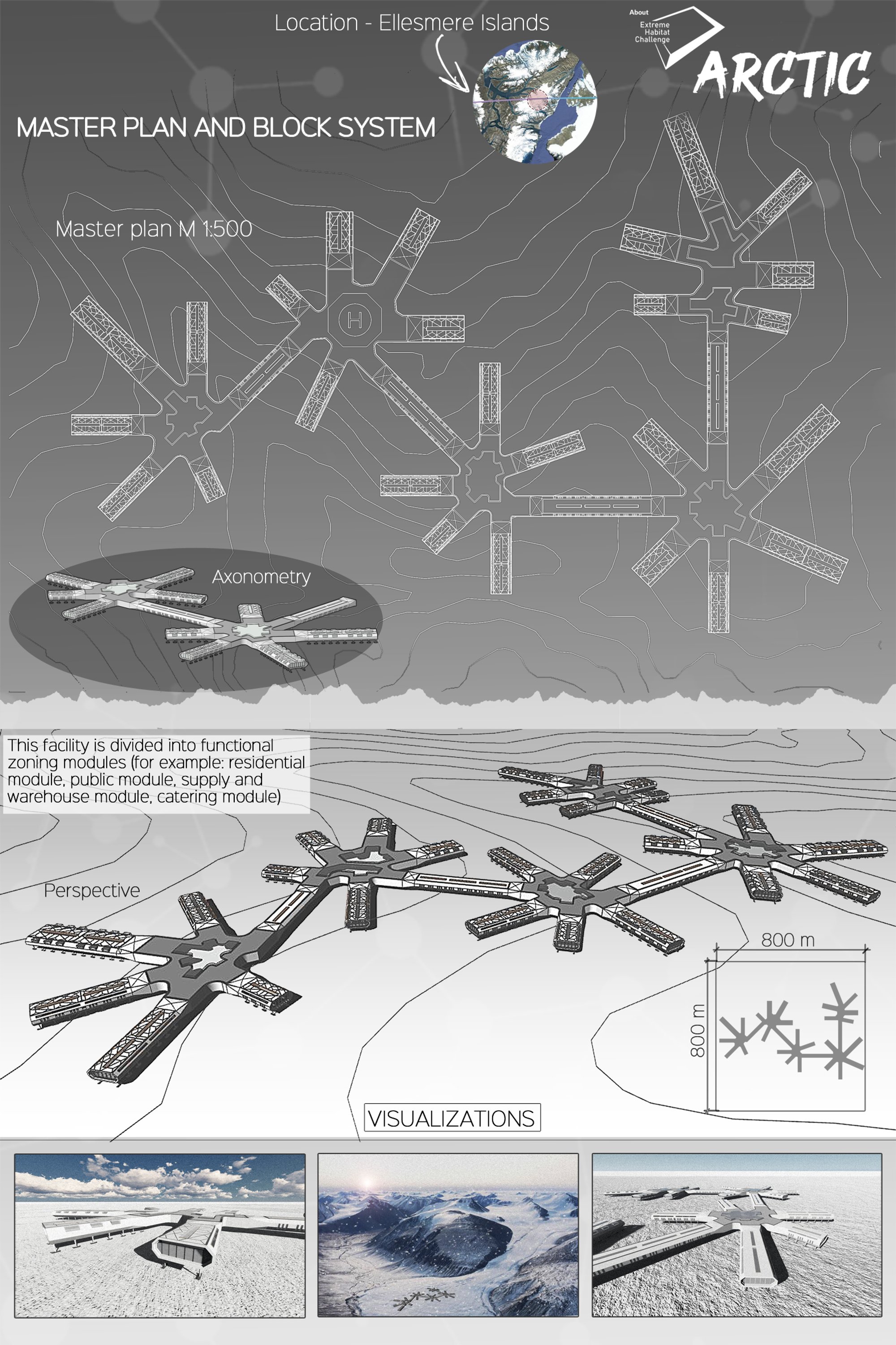 Location - Ellesmere Islands

About
Extreme
Habitat
Challenge

ARCTIC

MASTER PLAN AND BLOCK SYSTEM

Master plan M 1:500

H

Axonometry

This facility is divided into functional zoning modules (for example: residential module, public module, supply and warehouse module, catering module)

Perspective

800 m

800 m

VISUALIZATIONS